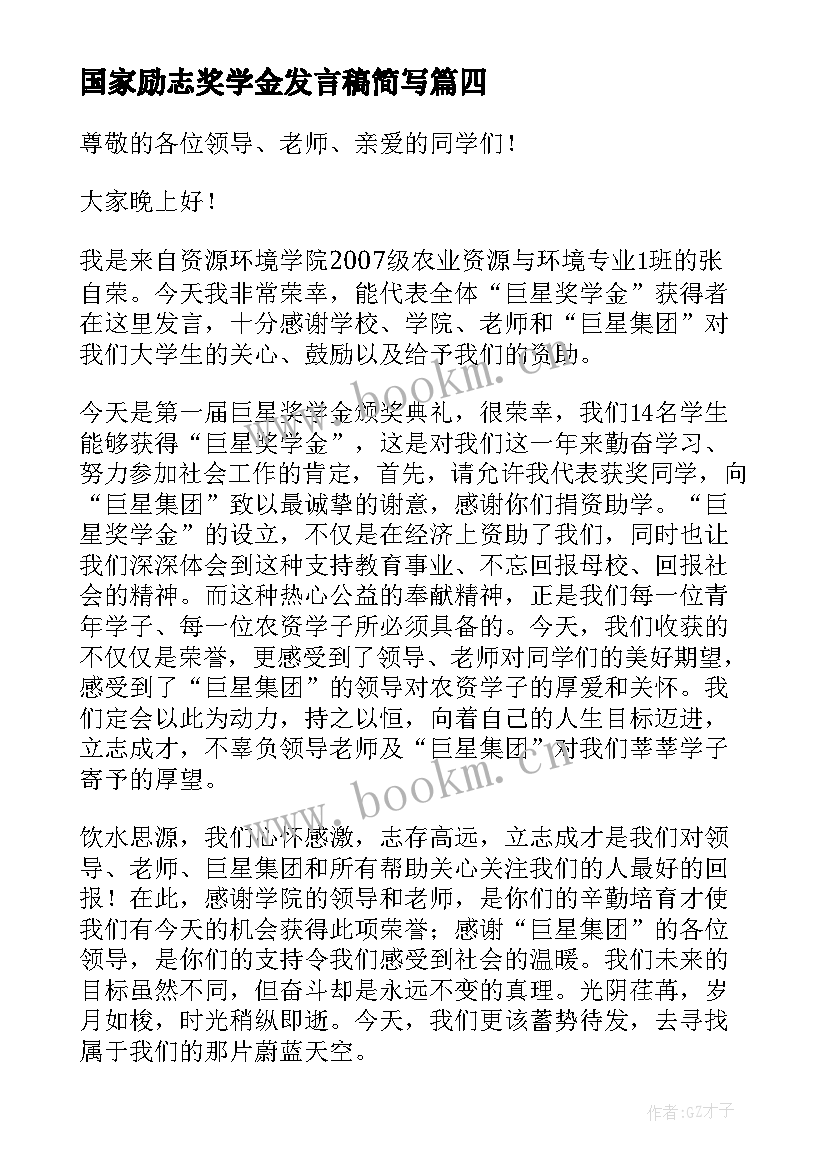 国家励志奖学金发言稿简写篇四

尊敬的各位领导、老师、亲爱的同学们！

大家晚上好！

我是来自资源环境学院2007级农业资源与环境专业1班的张自荣。今天我非常荣幸，能代表全体“巨星奖学金”获得者在这里发言，十分感谢学校、学院、老师和“巨星集团”对我们大学生的关心、鼓励以及给予我们的资助。

今天是第一届巨星奖学金颁奖典礼，很荣幸，我们14名学生能够获得“巨星奖学金”，这是对我们这一年来勤奋学习、努力参加社会工作的肯定，首先，请允许我代表获奖同学，向“巨星集团”致以最诚挚的谢意，感谢你们捐资助学。“巨星奖学金”的设立，不仅是在经济上资助了我们，同时也让我们深深体会到这种支持教育事业、不忘回报母校、回报社会的精神。而这种热心公益的奉献精神，正是我们每一位青年学子、每一位农资学子所必须具备的。今天，我们收获的不仅仅是荣誉，更感受到了领导、老师对同学们的美好期望，感受到了“巨星集团”的领导对农资学子的厚爱和关怀。我们定会以此为动力，持之以恒，向着自己的人生目标迈进，立志成才，不辜负领导老师及“巨星集团”对我们莘莘学子寄予的厚望。

饮水思源，我们心怀感激，志存高远，立志成才是我们对领导、老师、巨星集团和所有帮助关心关注我们的人最好的回报！在此，感谢学院的领导和老师，是你们的辛勤培育才使我们有今天的机会获得此项荣誉；感谢“巨星集团”的各位领导，是你们的支持令我们感受到社会的温暖。我们未来的目标虽然不同，但奋斗却是永远不变的真理。光阴荏苒，岁月如梭，时光稍纵即逝。今天，我们更该蓄势待发，去寻找属于我们的那片蔚蓝天空。

www.bookm.cn

www.bookm.cn

作者:GZ才子